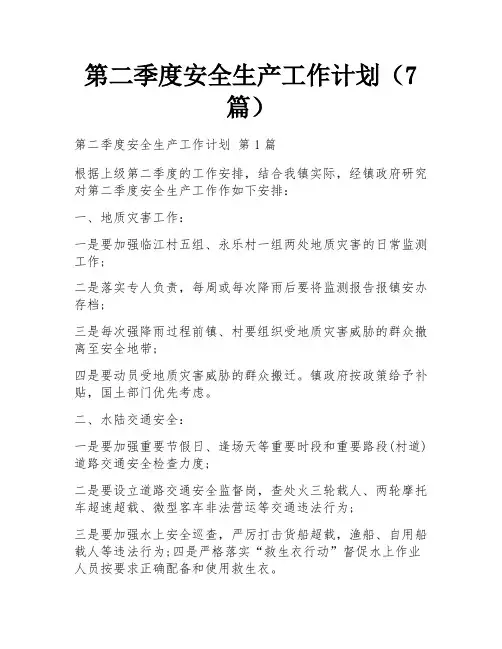 第二季度安全生产工作计划（7篇）

第二季度安全生产工作计划 第1篇

根据上级第二季度的工作安排，结合我镇实际，经镇政府研究对第二季度安全生产工作作如下安排：

一、地质灾害工作：

一是要加强临江村五组、永乐村一组两处地质灾害的日常监测工作；

二是落实专人负责，每周或每次降雨后要将监测报告报镇安办存档；

三是每次强降雨过程前镇、村要组织受地质灾害威胁的群众撤离至安全地带；

四是要动员受地质灾害威胁的群众搬迁。镇政府按政策给予补贴，国土部门优先考虑。

二、水陆交通安全：

一是要加强重要节假日、逢场天等重要时段和重要路段(村道)道路交通安全检查力度；

二是要设立道路交通安全监督岗，查处火三轮载人、两轮摩托车超速超载、微型客车非法营运等交通违法行为；

三是要加强水上安全巡查，严厉打击货船超载，渔船、自用船载人等违法行为；四是严格落实“救生衣行动”督促水上作业人员按要求正确配备和使用救生衣。